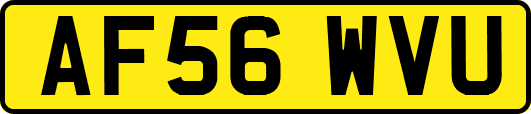 AF56 WVU